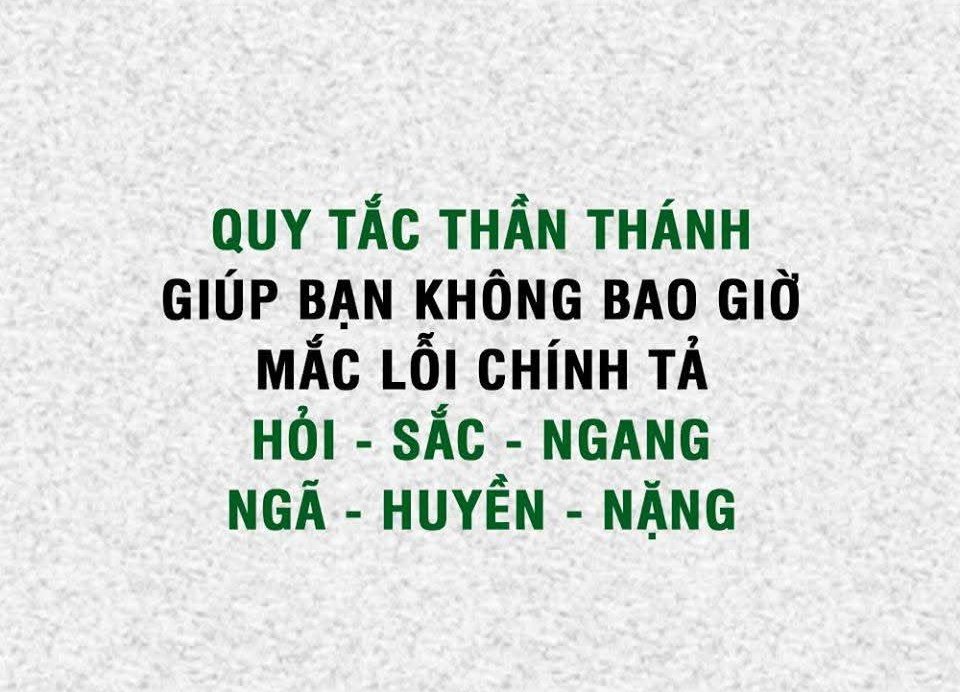 QUY TẮC THẦN THÁNH
GIÚP BẠN KHÔNG BAO GIỜ
MẮC LỖI CHÍNH TẢ
HỎI - SẮC - NGANG
NGÃ - HUYỀN - NẶNG